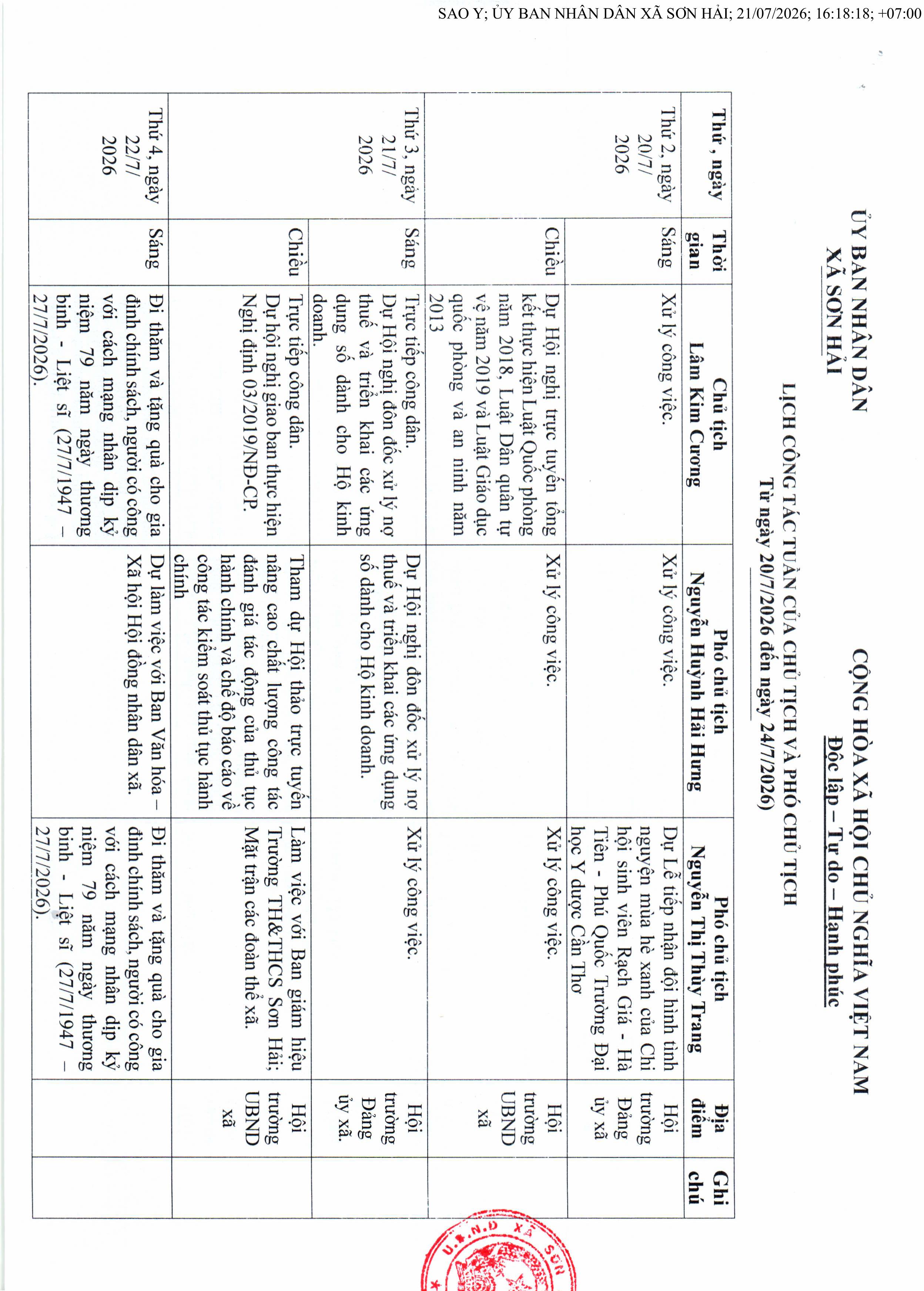 SAO Y; ỦY BAN NHÂN DÂN XÃ SƠN HẢI; 21/07/2026; 16:18:18; +07:00

ỦY BAN NHÂN DÂN
XÃ SƠN HẢI

CỘNG HÒA XÃ HỘI CHỦ NGHĨA VIỆT NAM
Độc lập – Tự do – Hạnh phúc

LỊCH CÔNG TÁC TUẦN CỦA CHỦ TỊCH VÀ PHÓ CHỦ TỊCH
Từ ngày 20/7/2026 đến ngày 24/7/2026)

| Thứ , ngày | Thời gian | Chủ tịch Lâm Kim Cương | Phó chủ tịch Nguyễn Huỳnh Hải Hưng | Phó chủ tịch Nguyễn Thị Thùy Trang | Địa điểm | Ghi chú |
|---|---|---|---|---|---|---|
| Thứ 2, ngày 20/7/ 2026 | Sáng | Xử lý công việc. | Xử lý công việc. | Dự Lễ tiếp nhận đội hình tình nguyện mùa hè xanh của Chi hội sinh viên Rạch Giá - Hà Tiên - Phú Quốc Trường Đại học Y dược Cần Thơ | Hội trường Đảng ủy xã | |
| | Chiều | Dự Hội nghị trực tuyến tổng kết thực hiện Luật Quốc phòng năm 2018, Luật Dân quân tự vệ năm 2019 và Luật Giáo dục quốc phòng và an ninh năm 2013 | Xử lý công việc. | Xử lý công việc. | Hội trường UBND xã | |
| Thứ 3, ngày 21/7/ 2026 | Sáng | Trực tiếp công dân. Dự Hội nghị đôn đốc xử lý nợ thuế và triển khai các ứng dụng số dành cho Hộ kinh doanh. | Dự Hội nghị đôn đốc xử lý nợ thuế và triển khai các ứng dụng số dành cho Hộ kinh doanh. | Xử lý công việc. | Hội trường Đảng ủy xã. | |
| | Chiều | Trực tiếp công dân. Dự hội nghị giao ban thực hiện Nghị định 03/2019/NĐ-CP. | Tham dự Hội thảo trực tuyến nâng cao chất lượng công tác đánh giá tác động của thủ tục hành chính và chế độ báo cáo về công tác kiểm soát thủ tục hành chính | Làm việc với Ban giám hiệu Trường TH&THCS Sơn Hải; Mặt trận các đoàn thể xã. | Hội trường UBND xã | |
| Thứ 4, ngày 22/7/ 2026 | Sáng | Đi thăm và tặng quà cho gia đình chính sách, người có công với cách mạng nhân dịp kỷ niệm 79 năm ngày thương binh - Liệt sĩ (27/7/1947 – 27/7/2026). | Dự làm việc với Ban Văn hóa – Xã hội Hội đồng nhân dân xã. | Đi thăm và tặng quà cho gia đình chính sách, người có công với cách mạng nhân dịp kỷ niệm 79 năm ngày thương binh - Liệt sĩ (27/7/1947 – 27/7/2026). | | |

U.B.N.D XÃ SƠN